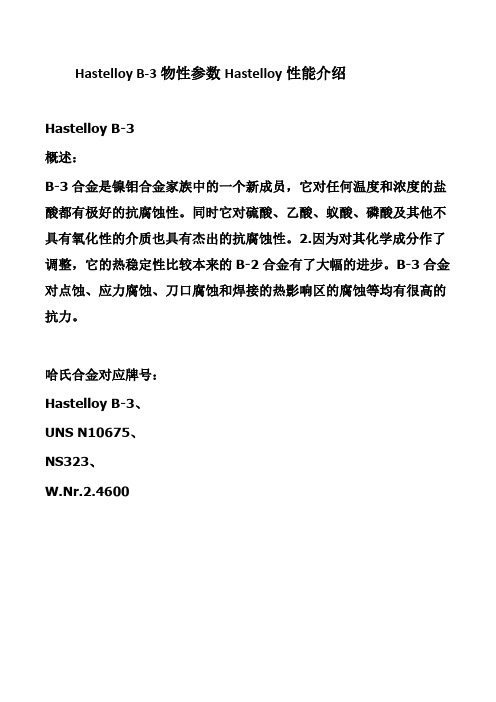 Hastelloy B-3 物性参数 Hastelloy 性能介绍

Hastelloy B-3

概述:

B-3 合金是镍钼合金家族中的一个新成员，它对任何温度和浓度的盐酸都有极好的抗腐蚀性。同时它对硫酸、乙酸、蚁酸、磷酸及其他不具有氧化性的介质也具有杰出的抗腐蚀性。2.因为对其化学成分作了调整，它的热稳定性比较本来的 B-2 合金有了大幅的进步。B-3 合金对点蚀、应力腐蚀、刀口腐蚀和焊接的热影响区的腐蚀等均有很高的抗力。

哈氏合金对应牌号:

Hastelloy B-3、

UNS N10675、

NS323、

W.Nr.2.4600